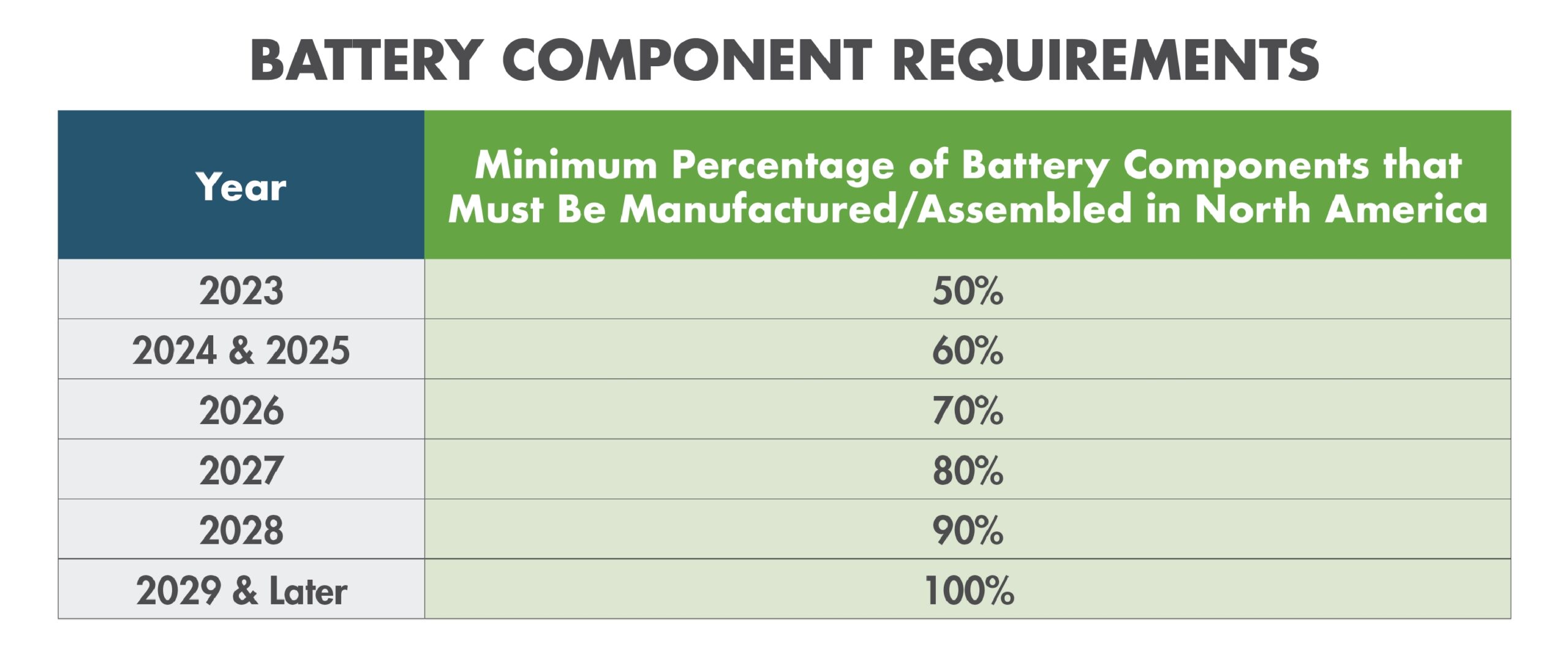 BATTERY COMPONENT REQUIREMENTS

| Year | Minimum Percentage of Battery Components that Must Be Manufactured/Assembled in North America |
|---|---|
| 2023 | 50% |
| 2024 & 2025 | 60% |
| 2026 | 70% |
| 2027 | 80% |
| 2028 | 90% |
| 2029 & Later | 100% |